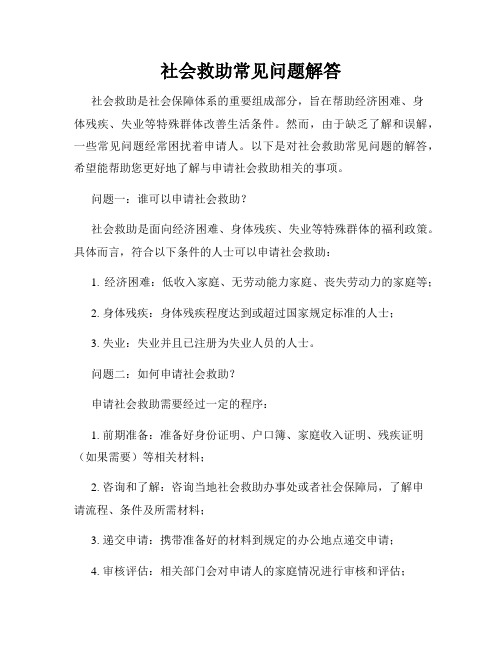 社会救助常见问题解答

社会救助是社会保障体系的重要组成部分，旨在帮助经济困难、身体残疾、失业等特殊群体改善生活条件。然而，由于缺乏了解和误解，一些常见问题经常困扰着申请人。以下是对社会救助常见问题的解答，希望能帮助您更好地了解与申请社会救助相关的事项。

问题一：谁可以申请社会救助？

社会救助是面向经济困难、身体残疾、失业等特殊群体的福利政策。具体而言，符合以下条件的人士可以申请社会救助：

1. 经济困难：低收入家庭、无劳动能力家庭、丧失劳动力的家庭等；

2. 身体残疾：身体残疾程度达到或超过国家规定标准的人士；

3. 失业：失业并且已注册为失业人员的人士。

问题二：如何申请社会救助？

申请社会救助需要经过一定的程序：

1. 前期准备：准备好身份证明、户口簿、家庭收入证明、残疾证明（如果需要）等相关材料；

2. 咨询和了解：咨询当地社会救助办事处或者社会保障局，了解申请流程、条件及所需材料；

3. 递交申请：携带准备好的材料到规定的办公地点递交申请；

4. 审核评估：相关部门会对申请人的家庭情况进行审核和评估；